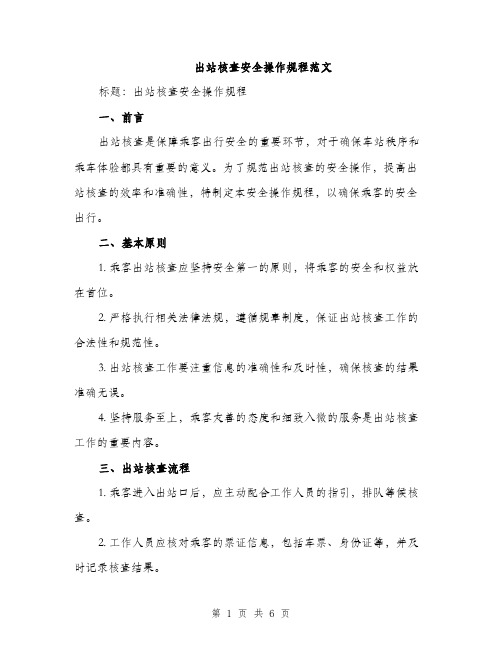 出站核查安全操作规程范文

标题：出站核查安全操作规程

一、前言

出站核查是保障乘客出行安全的重要环节，对于确保车站秩序和乘车体验都具有重要的意义。为了规范出站核查的安全操作，提高出站核查的效率和准确性，特制定本安全操作规程，以确保乘客的安全出行。

二、基本原则

1. 乘客出站核查应坚持安全第一的原则，将乘客的安全和权益放在首位。

2. 严格执行相关法律法规，遵循规章制度，保证出站核查工作的合法性和规范性。

3. 出站核查工作要注重信息的准确性和及时性，确保核查的结果准确无误。

4. 坚持服务至上，乘客友善的态度和细致入微的服务是出站核查工作的重要内容。

三、出站核查流程

1. 乘客进入出站口后，应主动配合工作人员的指引，排队等候核查。

2. 工作人员应核对乘客的票证信息，包括车票、身份证等，并及时记录核查结果。

第 1 页 共 6 页